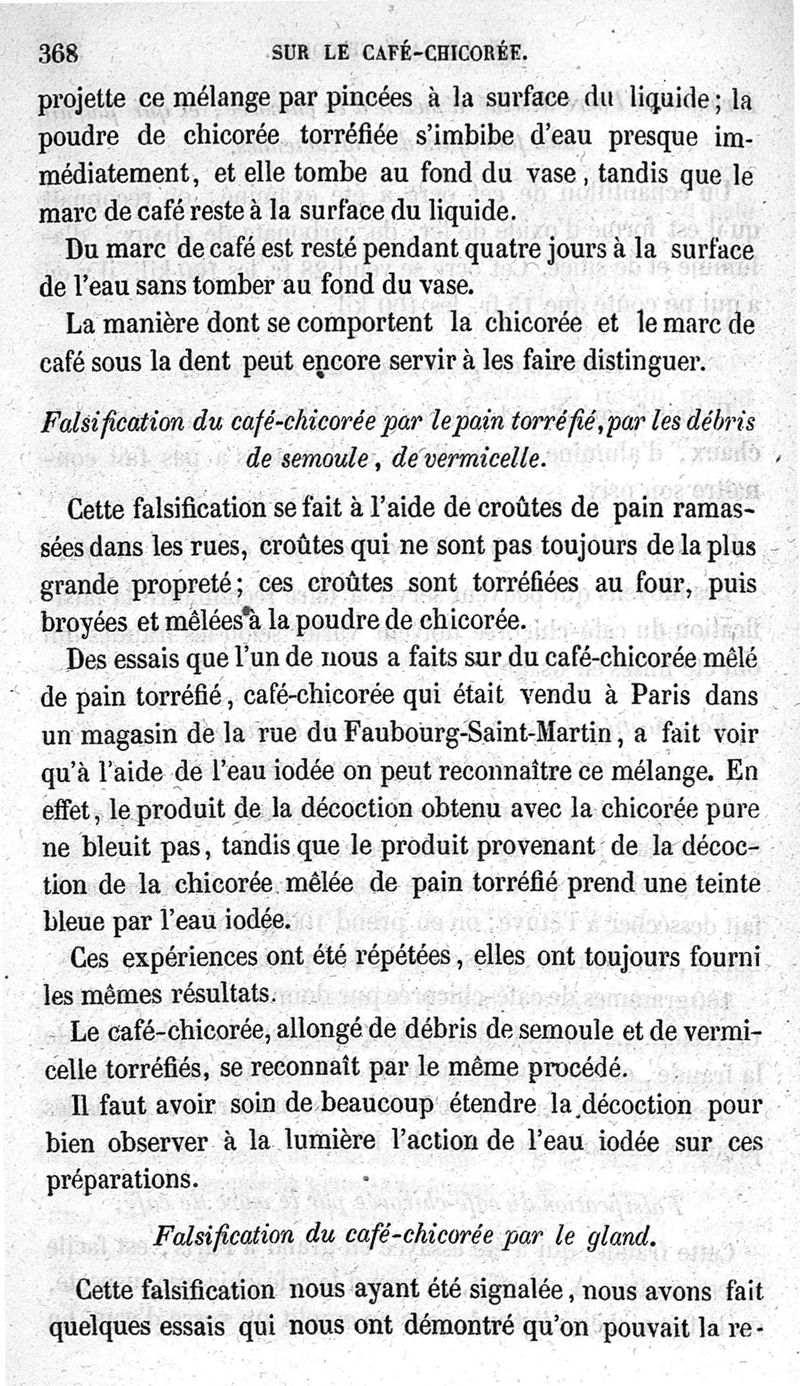 368 SUR LE CAFÉ-CHICORÉE.

projette ce mélange par pincées à la surface du liquide; la poudre de chicorée torréfiée s'imbibe d'eau presque immédiatement, et elle tombe au fond du vase, tandis que le marc de café reste à la surface du liquide.

Du marc de café est resté pendant quatre jours à la surface de l'eau sans tomber au fond du vase.

La manière dont se comportent la chicorée et le marc de café sous la dent peut encore servir à les faire distinguer.

Falsification du café-chicorée par le pain torréfié, par les débris de semoule, de vermicelle.

Cette falsification se fait à l'aide de croûtes de pain ramassées dans les rues, croûtes qui ne sont pas toujours de la plus grande propreté; ces croûtes sont torréfiées au four, puis broyées et mêlées à la poudre de chicorée.

Des essais que l'un de nous a faits sur du café-chicorée mêlé de pain torréfié, café-chicorée qui était vendu à Paris dans un magasin de la rue du Faubourg-Saint-Martin, a fait voir qu'à l'aide de l'eau iodée on peut reconnaître ce mélange. En effet, le produit de la décoction obtenu avec la chicorée pure ne bleuit pas, tandis que le produit provenant de la décoction de la chicorée mêlée de pain torréfié prend une teinte bleue par l'eau iodée.

Ces expériences ont été répétées, elles ont toujours fourni les mêmes résultats.

Le café-chicorée, allongé de débris de semoule et de vermicelle torréfiés, se reconnaît par le même procédé.

Il faut avoir soin de beaucoup étendre la décoction pour bien observer à la lumière l'action de l'eau iodée sur ces préparations.

Falsification du café-chicorée par le gland.

Cette falsification nous ayant été signalée, nous avons fait quelques essais qui nous ont démontré qu'on pouvait la re-